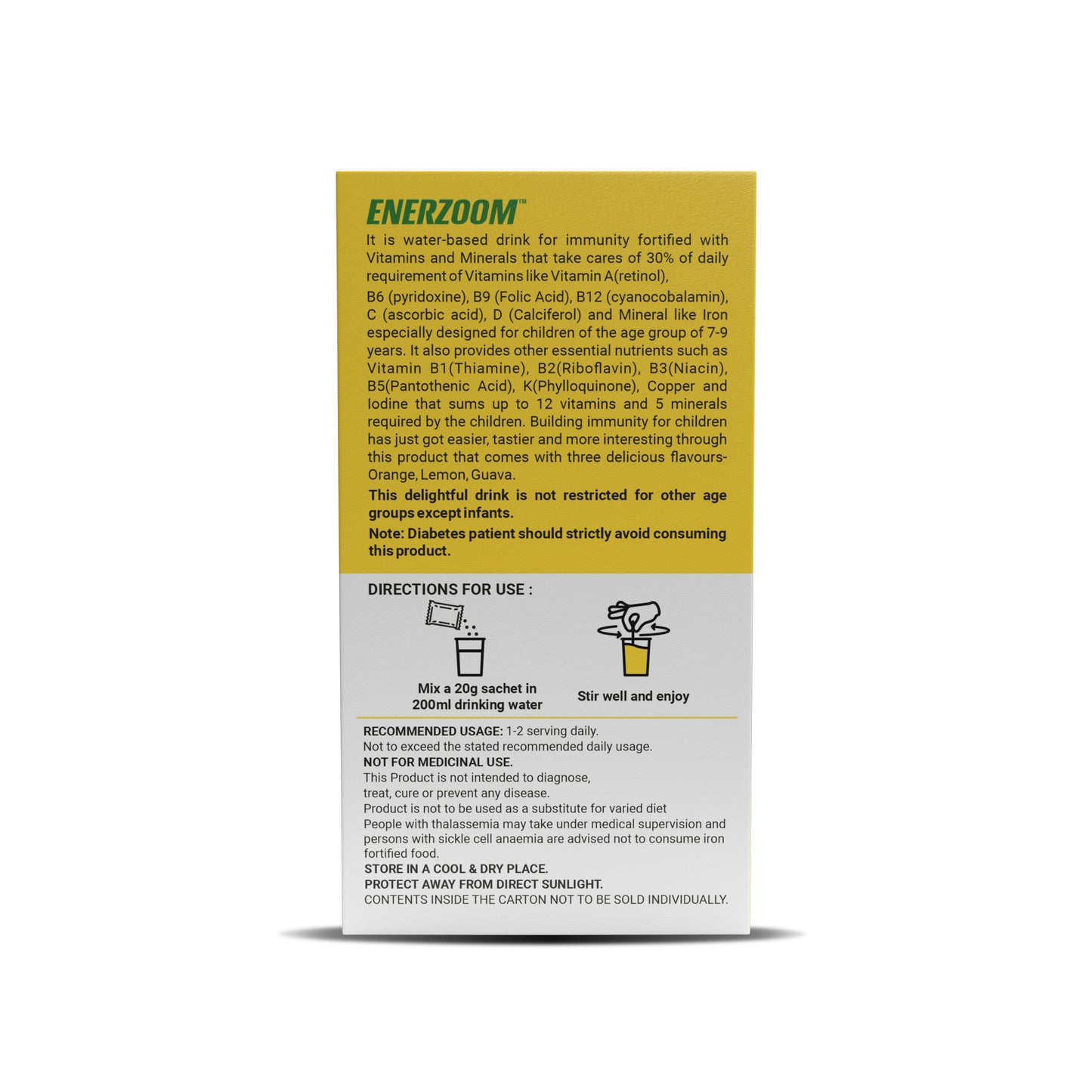 ENERZOOM™

It is water-based drink for immunity fortified with Vitamins and Minerals that take cares of 30% of daily requirement of Vitamins like Vitamin A(retinol),

B6 (pyridoxine), B9 (Folic Acid), B12 (cyanocobalamin), C (ascorbic acid), D (Calciferol) and Mineral like Iron especially designed for children of the age group of 7-9 years. It also provides other essential nutrients such as Vitamin B1(Thiamine), B2(Riboflavin), B3(Niacin), B5(Pantothenic Acid), K(Phylloquinone), Copper and Iodine that sums up to 12 vitamins and 5 minerals required by the children. Building immunity for children has just got easier, tastier and more interesting through this product that comes with three delicious flavours- Orange, Lemon, Guava.

This delightful drink is not restricted for other age groups except infants.

Note: Diabetes patient should strictly avoid consuming this product.

DIRECTIONS FOR USE :

Mix a 20g sachet in 200ml drinking water

Stir well and enjoy

RECOMMENDED USAGE: 1-2 serving daily.
Not to exceed the stated recommended daily usage.
NOT FOR MEDICINAL USE.
This Product is not intended to diagnose, treat, cure or prevent any disease.
Product is not to be used as a substitute for varied diet
People with thalassemia may take under medical supervision and persons with sickle cell anaemia are advised not to consume iron fortified food.
STORE IN A COOL & DRY PLACE.
PROTECT AWAY FROM DIRECT SUNLIGHT.
CONTENTS INSIDE THE CARTON NOT TO BE SOLD INDIVIDUALLY.